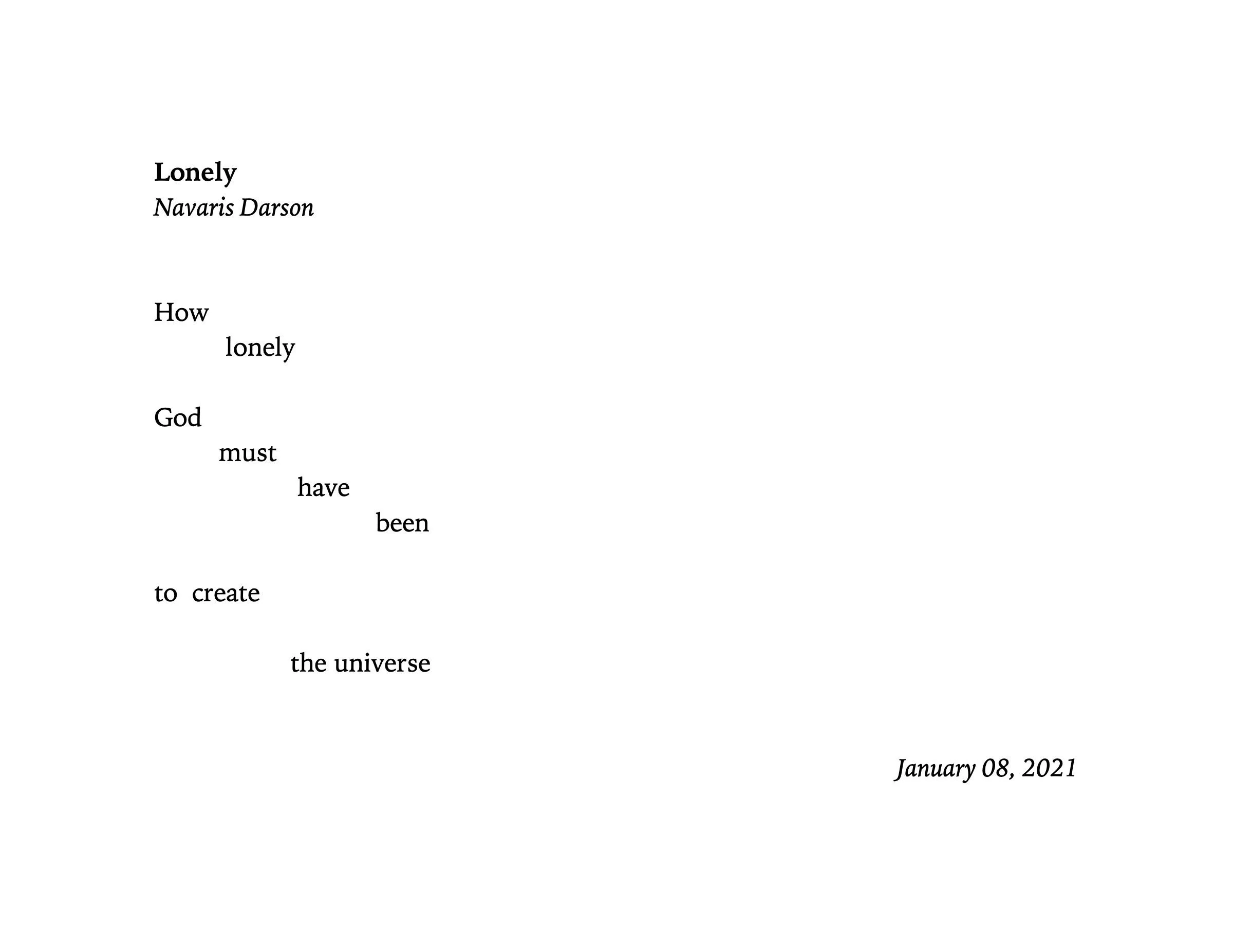 Lonely
Navaris Darson

How
lonely

God
must
have
been

to create

the universe

January 08, 2021